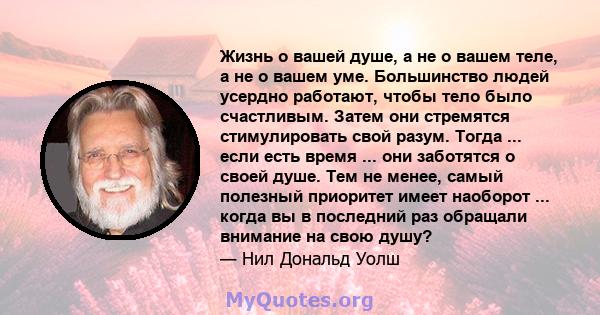 Жизнь о вашей душе, а не о вашем теле, а не о вашем уме. Большинство людей усердно работают, чтобы тело было счастливым. Затем они стремятся стимулировать свой разум. Тогда ... если есть время ... они заботятся о своей душе. Тем не менее, самый полезный приоритет имеет наоборот ... когда вы в последний раз обращали внимание на свою душу?
— Нил Дональд Уолш

MyQuotes.org